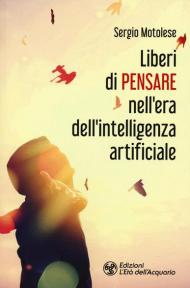 Sergio Motolese

Liberi di PENSARE nell'era dell'intelligenza artificiale

Edizioni L'Età dell'Acquario